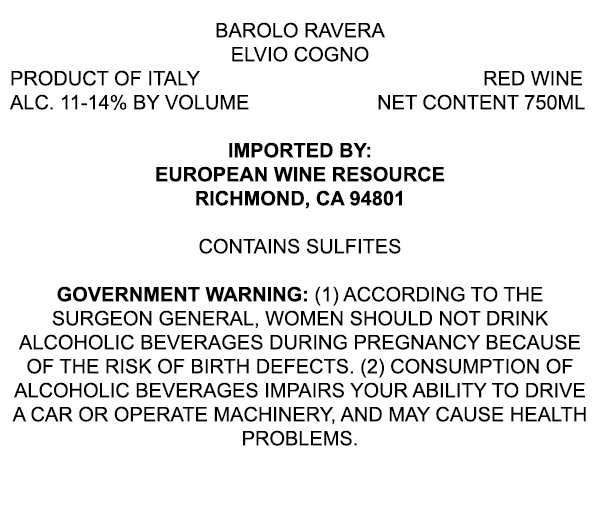 BAROLO RAVERA
ELVIO COGNO

PRODUCT OF ITALY
ALC. 11-14% BY VOLUME

RED WINE
NET CONTENT 750ML

IMPORTED BY:
EUROPEAN WINE RESOURCE
RICHMOND, CA 94801

CONTAINS SULFITES

GOVERNMENT WARNING: (1) ACCORDING TO THE SURGEON GENERAL, WOMEN SHOULD NOT DRINK ALCOHOLIC BEVERAGES DURING PREGNANCY BECAUSE OF THE RISK OF BIRTH DEFECTS. (2) CONSUMPTION OF ALCOHOLIC BEVERAGES IMPAIRS YOUR ABILITY TO DRIVE A CAR OR OPERATE MACHINERY, AND MAY CAUSE HEALTH PROBLEMS.